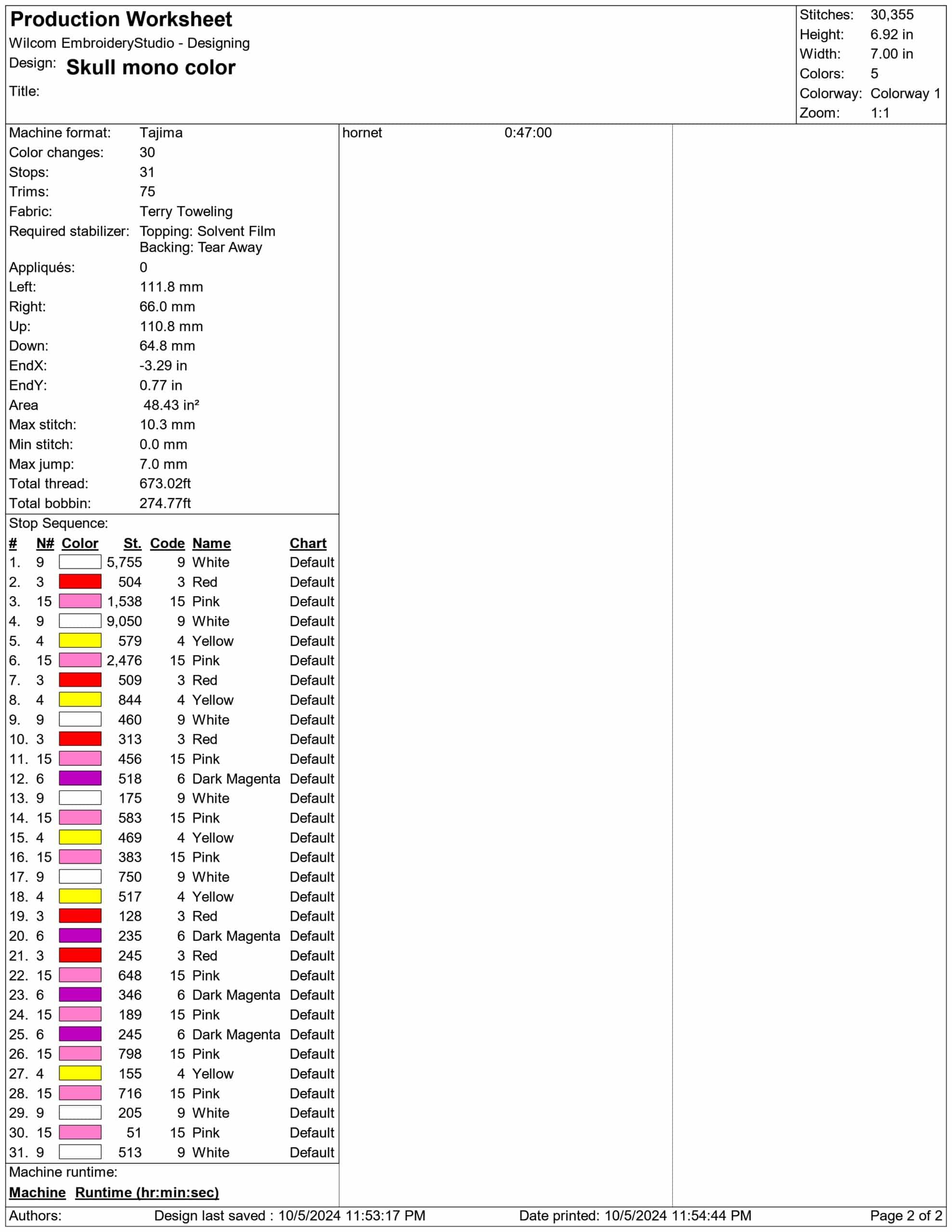 Production Worksheet
Wilcom EmbroideryStudio - Designing
Design: Skull mono color
Title:

Stitches: 30,355
Height: 6.92 in
Width: 7.00 in
Colors: 5
Colorway: Colorway 1
Zoom: 1:1

Machine format: Tajima
Color changes: 30
Stops: 31
Trims: 75
Fabric: Terry Toweling
Required stabilizer: Topping: Solvent Film
Backing: Tear Away
Appliqués: 0
Left: 111.8 mm
Right: 66.0 mm
Up: 110.8 mm
Down: 64.8 mm
EndX: -3.29 in
EndY: 0.77 in
Area 48.43 in²
Max stitch: 10.3 mm
Min stitch: 0.0 mm
Max jump: 7.0 mm
Total thread: 673.02ft
Total bobbin: 274.77ft

Stop Sequence:

| # | N# | Color | St. | Code | Name | Chart |
|---|---|---|---|---|---|---|
| 1. | 9 | | 5,755 | 9 | White | Default |
| 2. | 3 | | 504 | 3 | Red | Default |
| 3. | 15 | | 1,538 | 15 | Pink | Default |
| 4. | 9 | | 9,050 | 9 | White | Default |
| 5. | 4 | | 579 | 4 | Yellow | Default |
| 6. | 15 | | 2,476 | 15 | Pink | Default |
| 7. | 3 | | 509 | 3 | Red | Default |
| 8. | 4 | | 844 | 4 | Yellow | Default |
| 9. | 9 | | 460 | 9 | White | Default |
| 10. | 3 | | 313 | 3 | Red | Default |
| 11. | 15 | | 456 | 15 | Pink | Default |
| 12. | 6 | | 518 | 6 | Dark Magenta | Default |
| 13. | 9 | | 175 | 9 | White | Default |
| 14. | 15 | | 583 | 15 | Pink | Default |
| 15. | 4 | | 469 | 4 | Yellow | Default |
| 16. | 15 | | 383 | 15 | Pink | Default |
| 17. | 9 | | 750 | 9 | White | Default |
| 18. | 4 | | 517 | 4 | Yellow | Default |
| 19. | 3 | | 128 | 3 | Red | Default |
| 20. | 6 | | 235 | 6 | Dark Magenta | Default |
| 21. | 3 | | 245 | 3 | Red | Default |
| 22. | 15 | | 648 | 15 | Pink | Default |
| 23. | 6 | | 346 | 6 | Dark Magenta | Default |
| 24. | 15 | | 189 | 15 | Pink | Default |
| 25. | 6 | | 245 | 6 | Dark Magenta | Default |
| 26. | 15 | | 798 | 15 | Pink | Default |
| 27. | 4 | | 155 | 4 | Yellow | Default |
| 28. | 15 | | 716 | 15 | Pink | Default |
| 29. | 9 | | 205 | 9 | White | Default |
| 30. | 15 | | 51 | 15 | Pink | Default |
| 31. | 9 | | 513 | 9 | White | Default |

Machine runtime:
Machine Runtime (hr:min:sec)

hornet 0:47:00

Authors: Design last saved : 10/5/2024 11:53:17 PM Date printed: 10/5/2024 11:54:44 PM Page 2 of 2